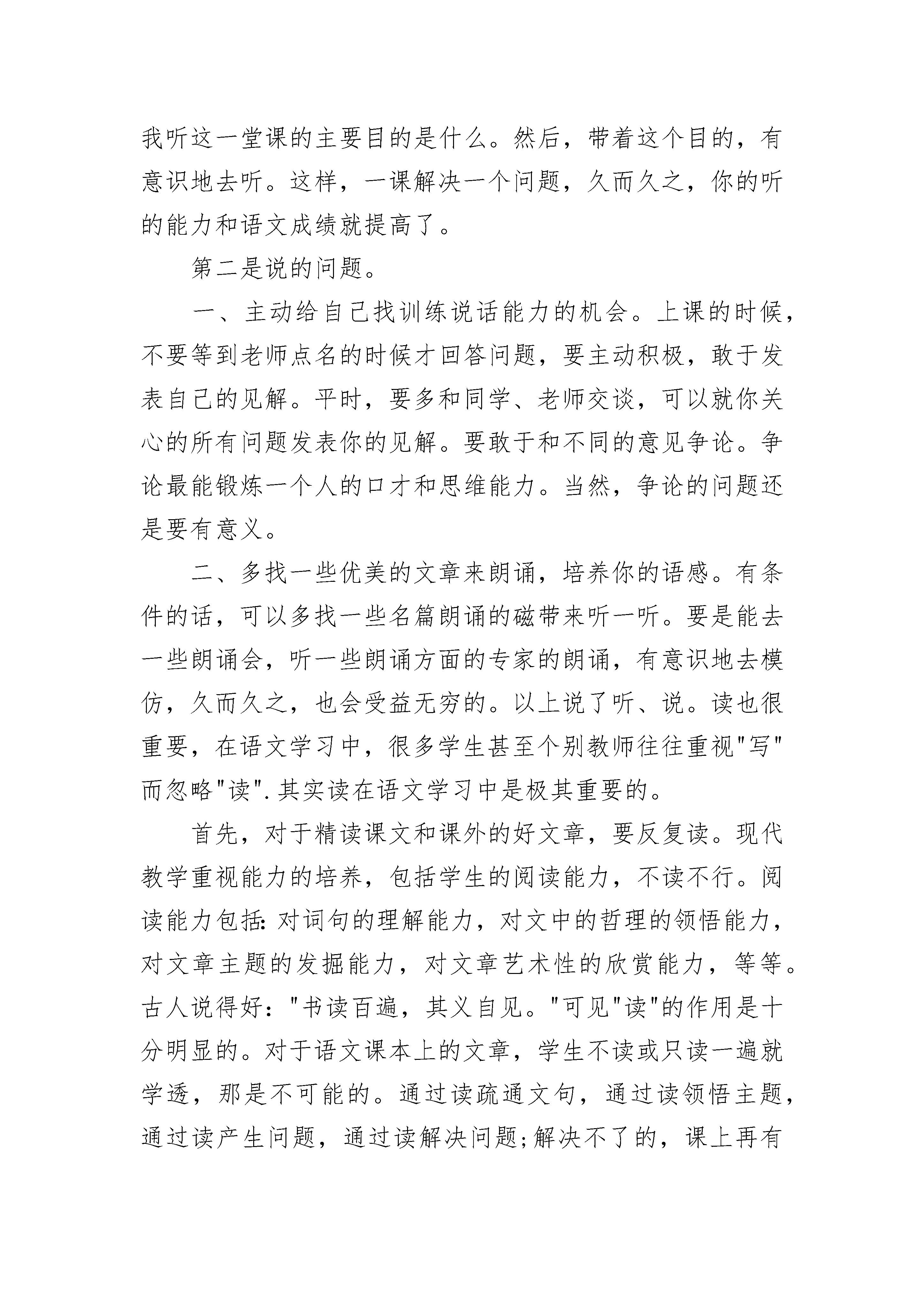 我听这一堂课的主要目的是什么。然后，带着这个目的，有意识地去听。这样，一课解决一个问题，久而久之，你的听的能力和语文成绩就提高了。

第二是说的问题。

一、主动给自己找训练说话能力的机会。上课的时候，不要等到老师点名的时候才回答问题，要主动积极，敢于发表自己的见解。平时，要多和同学、老师交谈，可以就你关心的所有问题发表你的见解。要敢于和不同的意见争论。争论最能锻炼一个人的口才和思维能力。当然，争论的问题还是要有意义。

二、多找一些优美的文章来朗诵，培养你的语感。有条件的话，可以多找一些名篇朗诵的磁带来听一听。要是能去一些朗诵会，听一些朗诵方面的专家的朗诵，有意识地去模仿，久而久之，也会受益无穷的。以上说了听、说。读也很重要，在语文学习中，很多学生甚至个别教师往往重视"写"而忽略"读".其实读在语文学习中是极其重要的。

首先，对于精读课文和课外的好文章，要反复读。现代教学重视能力的培养，包括学生的阅读能力，不读不行。阅读能力包括:对词句的理解能力，对文中的哲理的领悟能力，对文章主题的发掘能力，对文章艺术性的欣赏能力，等等。古人说得好："书读百遍，其义自见。"可见"读"的作用是十分明显的。对于语文课本上的文章，学生不读或只读一遍就学透，那是不可能的。通过读疏通文句，通过读领悟主题，通过读产生问题，通过读解决问题;解决不了的，课上再有